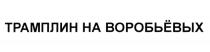 ТРАМПЛИН НА ВОРОБЬЁВЫХ